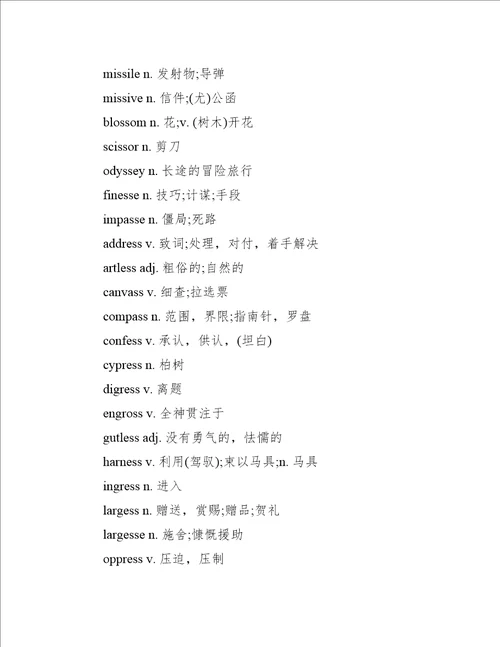 missile n. 发射物;导弹

missive n. 信件;(尤)公函

blossom n. 花;v. (树木)开花

scissor n. 剪刀

odyssey n. 长途的冒险旅行

finesse n. 技巧;计谋;手段

impasse n. 僵局;死路

address v. 致词;处理，对付，着手解决

artless adj. 粗俗的;自然的

canvass v. 细查;拉选票

compass n. 范围，界限;指南针，罗盘

confess v. 承认，供认，(坦白)

cypress n. 柏树

digress v. 离题

engross v. 全神贯注于

gutless adj. 没有勇气的，怯懦的

harness v. 利用(驾驭);束以马具;n. 马具

ingress n. 进入

largess n. 赠送，赏赐;赠品;贺礼

largesse n. 施舍;慷慨援助

oppress v. 压迫，压制